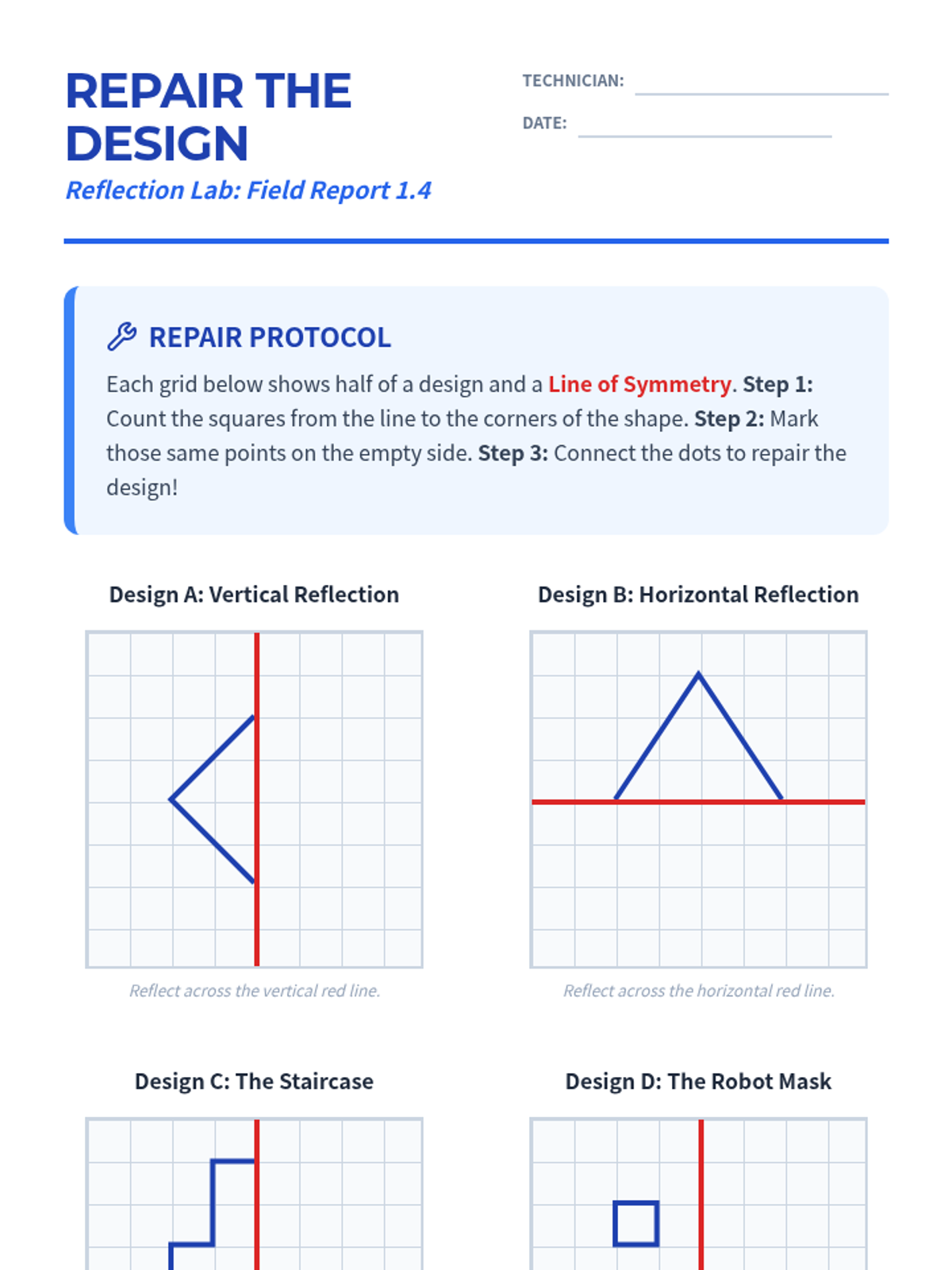 REPAIR THE DESIGN

Reflection Lab: Field Report 1.4

TECHNICIAN: ____

DATE: ____

REPAIR PROTOCOL

Each grid below shows half of a design and a Line of Symmetry. Step 1: Count the squares from the line to the corners of the shape. Step 2: Mark those same points on the empty side. Step 3: Connect the dots to repair the design!

Design A: Vertical Reflection

Reflect across the vertical red line.

Design B: Horizontal Reflection

Reflect across the horizontal red line.

Design C: The Staircase

Design D: The Robot Mask